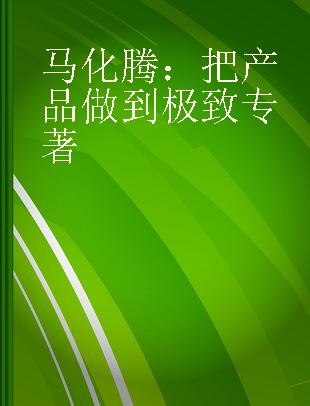 马化腾：把产品做到极致专著